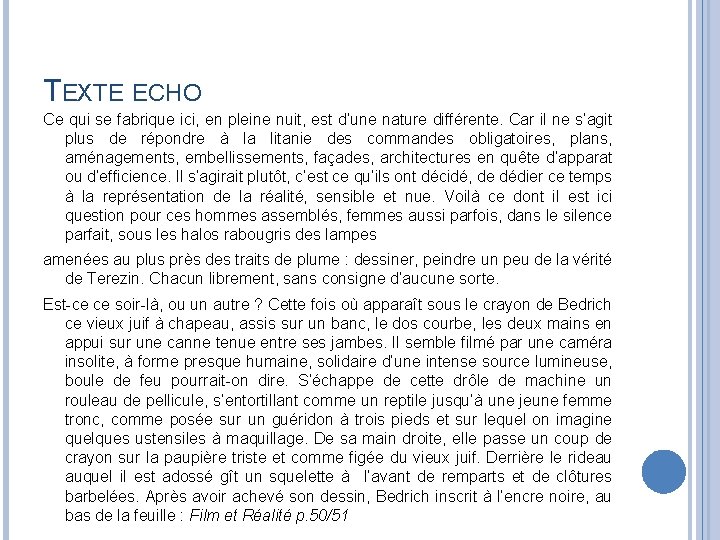 TEXTE ECHO

Ce qui se fabrique ici, en pleine nuit, est d'une nature différente. Car il ne s'agit plus de répondre à la litanie des commandes obligatoires, plans, aménagements, embellissements, façades, architectures en quête d'apparat ou d'efficience. Il s'agirait plutôt, c'est ce qu'ils ont décidé, de dédier ce temps à la représentation de la réalité, sensible et nue. Voilà ce dont il est ici question pour ces hommes assemblés, femmes aussi parfois, dans le silence parfait, sous les halos rabougris des lampes

amenées au plus près des traits de plume : dessiner, peindre un peu de la vérité de Terezin. Chacun librement, sans consigne d'aucune sorte.

Est-ce ce soir-là, ou un autre ? Cette fois où apparaît sous le crayon de Bedrich ce vieux juif à chapeau, assis sur un banc, le dos courbe, les deux mains en appui sur une canne tenue entre ses jambes. Il semble filmé par une caméra insolite, à forme presque humaine, solidaire d'une intense source lumineuse, boule de feu pourrait-on dire. S'échappe de cette drôle de machine un rouleau de pellicule, s'entortillant comme un reptile jusqu'à une jeune femme tronc, comme posée sur un guéridon à trois pieds et sur lequel on imagine quelques ustensiles à maquillage. De sa main droite, elle passe un coup de crayon sur la paupière triste et comme figée du vieux juif. Derrière le rideau auquel il est adossé gît un squelette à l'avant de remparts et de clôtures barbelées. Après avoir achevé son dessin, Bedrich inscrit à l'encre noire, au bas de la feuille : Film et Réalité p.50/51